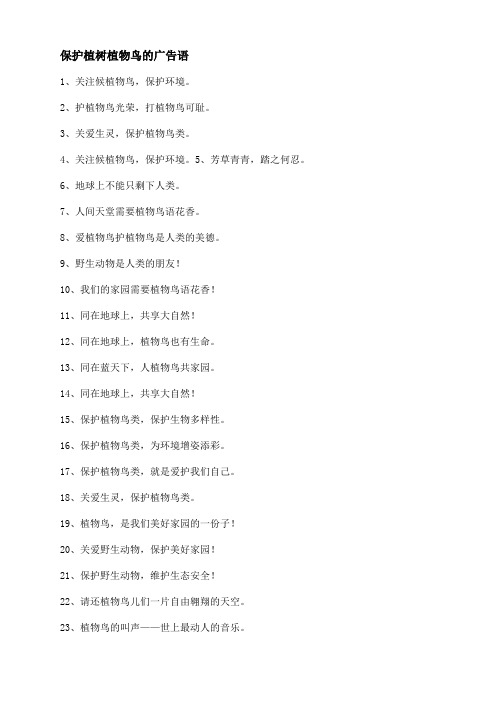 保护植树植物鸟的广告语

1、关注候植物鸟，保护环境。

2、护植物鸟光荣，打植物鸟可耻。

3、关爱生灵，保护植物鸟类。

4、关注候植物鸟，保护环境。5、芳草青青，踏之何忍。

6、地球上不能只剩下人类。

7、人间天堂需要植物鸟语花香。

8、爱植物鸟护植物鸟是人类的美德。

9、野生动物是人类的朋友！

10、我们的家园需要植物鸟语花香！

11、同在地球上，共享大自然！

12、同在地球上，植物鸟也有生命。

13、同在蓝天下，人植物鸟共家园。

14、同在地球上，共享大自然！

15、保护植物鸟类，保护生物多样性。

16、保护植物鸟类，为环境增姿添彩。

17、保护植物鸟类，就是爱护我们自己。

18、关爱生灵，保护植物鸟类。

19、植物鸟，是我们美好家园的一份子！

20、关爱野生动物，保护美好家园！

21、保护野生动物，维护生态安全！

22、请还植物鸟儿们一片自由翱翔的天空。

23、植物鸟的叫声——世上最动人的音乐。